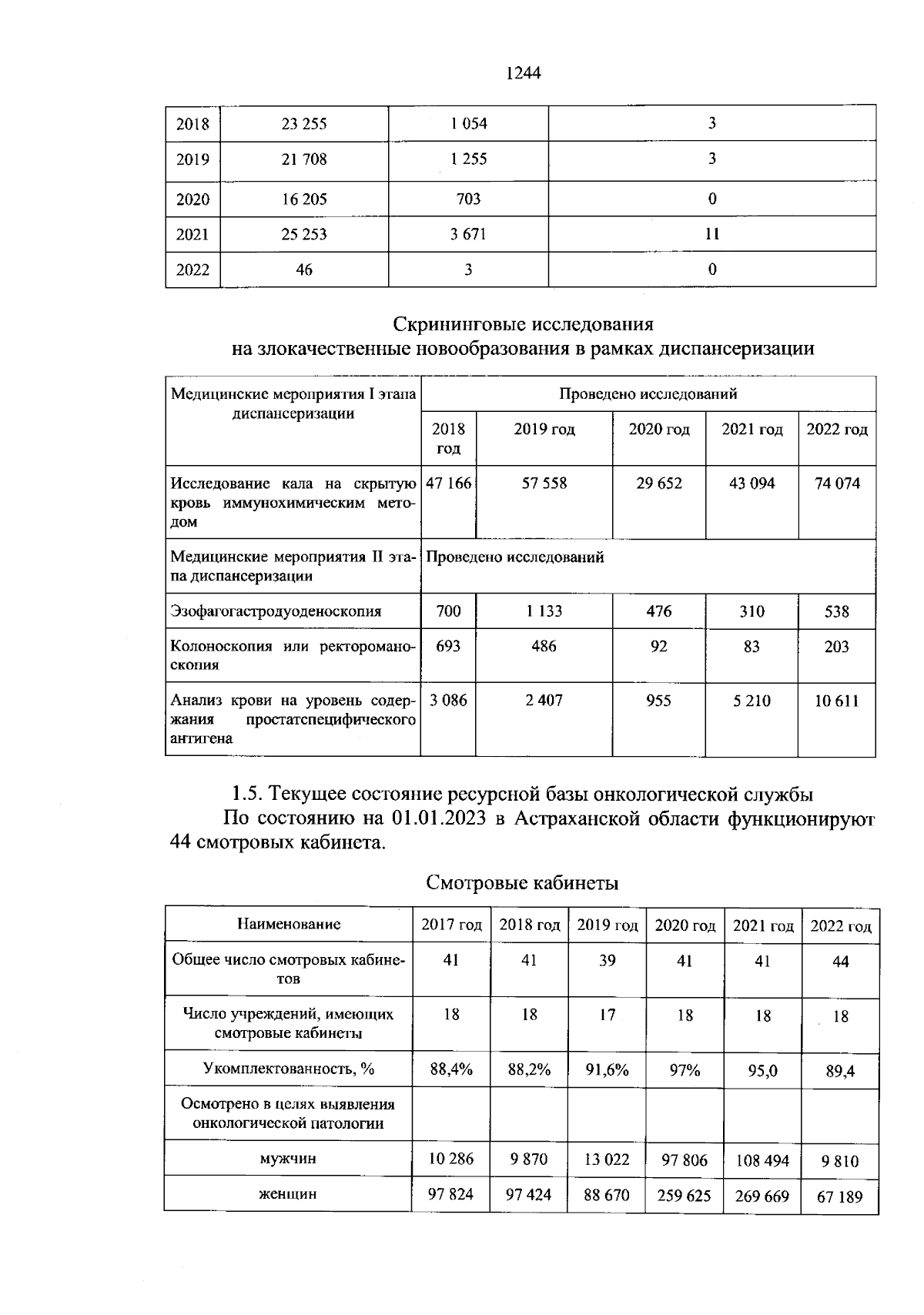 1244

| 2018 | 23 255 | 1 054 | 3 |
|---|---|---|---|
| 2019 | 21 708 | 1 255 | 3 |
| 2020 | 16 205 | 703 | 0 |
| 2021 | 25 253 | 3 671 | 11 |
| 2022 | 46 | 3 | 0 |

Скрининговые исследования
на злокачественные новообразования в рамках диспансеризации

| Медицинские мероприятия I этапа диспансеризации | Проведено исследований | | | | |
|---|---|---|---|---|---|
| | 2018 год | 2019 год | 2020 год | 2021 год | 2022 год |
| Исследование кала на скрытую кровь иммунохимическим методом | 47 166 | 57 558 | 29 652 | 43 094 | 74 074 |
| Медицинские мероприятия II этапа диспансеризации | Проведено исследований | | | | |
| Эзофагогастродуоденоскопия | 700 | 1 133 | 476 | 310 | 538 |
| Колоноскопия или ректороманоскопия | 693 | 486 | 92 | 83 | 203 |
| Анализ крови на уровень содержания простатспецифического антигена | 3 086 | 2 407 | 955 | 5 210 | 10 611 |

1.5. Текущее состояние ресурсной базы онкологической службы

По состоянию на 01.01.2023 в Астраханской области функционируют 44 смотровых кабинета.

Смотровые кабинеты

| Наименование | 2017 год | 2018 год | 2019 год | 2020 год | 2021 год | 2022 год |
|---|---|---|---|---|---|---|
| Общее число смотровых кабинетов | 41 | 41 | 39 | 41 | 41 | 44 |
| Число учреждений, имеющих смотровые кабинеты | 18 | 18 | 17 | 18 | 18 | 18 |
| Укомплектованность, % | 88,4% | 88,2% | 91,6% | 97% | 95,0 | 89,4 |
| Осмотрено в целях выявления онкологической патологии | | | | | | |
| мужчин | 10 286 | 9 870 | 13 022 | 97 806 | 108 494 | 9 810 |
| женщин | 97 824 | 97 424 | 88 670 | 259 625 | 269 669 | 67 189 |